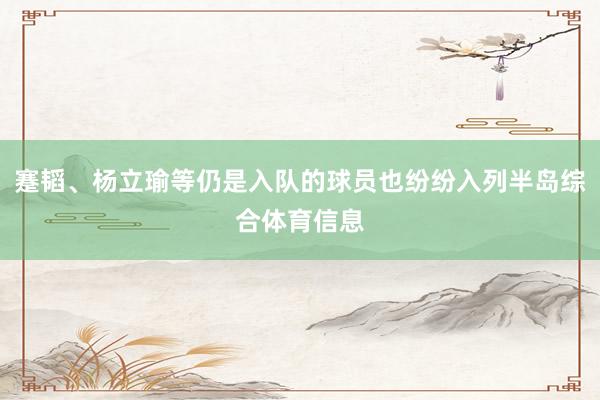 蹇韬、杨立瑜等仍是入队的球员也纷纷入列半岛综合体育信息